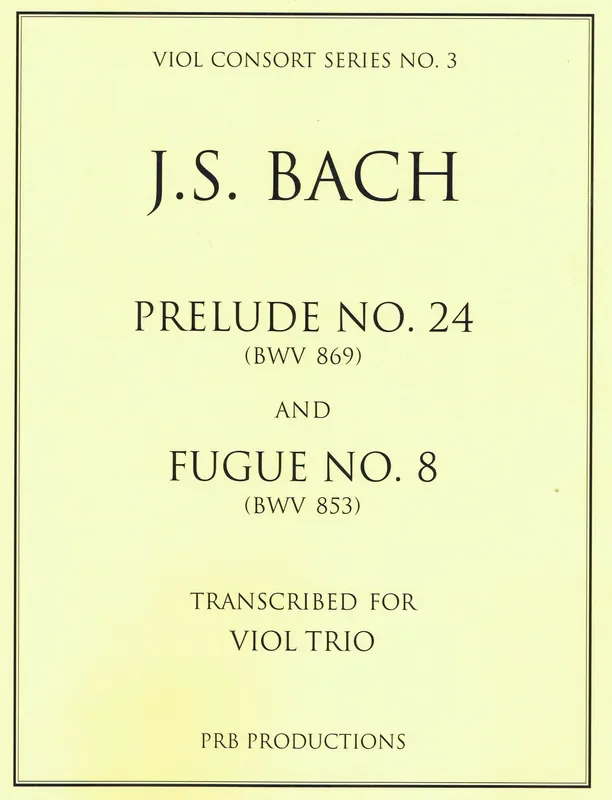 VIOL CONSORT SERIES NO. 3

J.S. BACH

PRELUDE NO. 24
(BWV 869)

AND

FUGUE NO. 8
(BWV 853)

TRANSCRIBED FOR
VIOL TRIO

PRB PRODUCTIONS